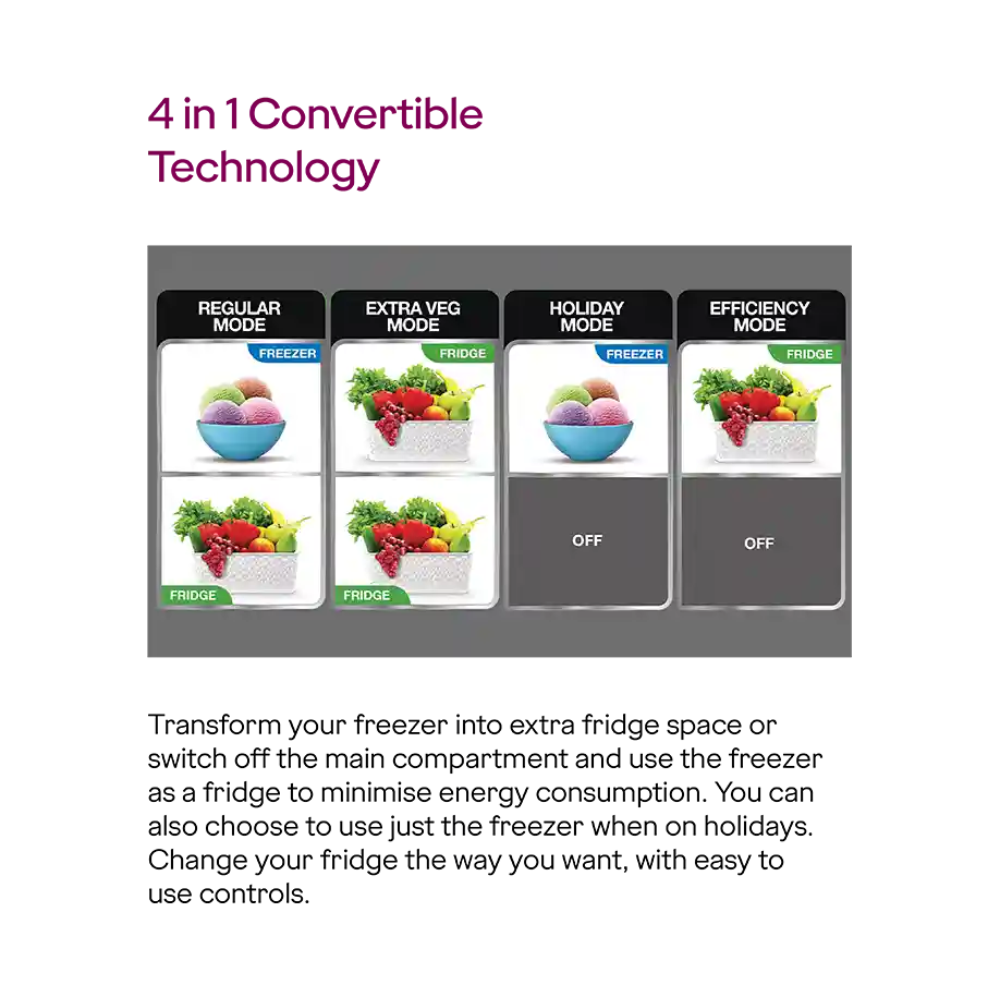 4 in 1 Convertible Technology

REGULAR MODE

FREEZER

FRIDGE

EXTRA VEG MODE

FRIDGE

FRIDGE

HOLIDAY MODE

FREEZER

OFF

EFFICIENCY MODE

FRIDGE

OFF

Transform your freezer into extra fridge space or switch off the main compartment and use the freezer as a fridge to minimise energy consumption. You can also choose to use just the freezer when on holidays. Change your fridge the way you want, with easy to use controls.